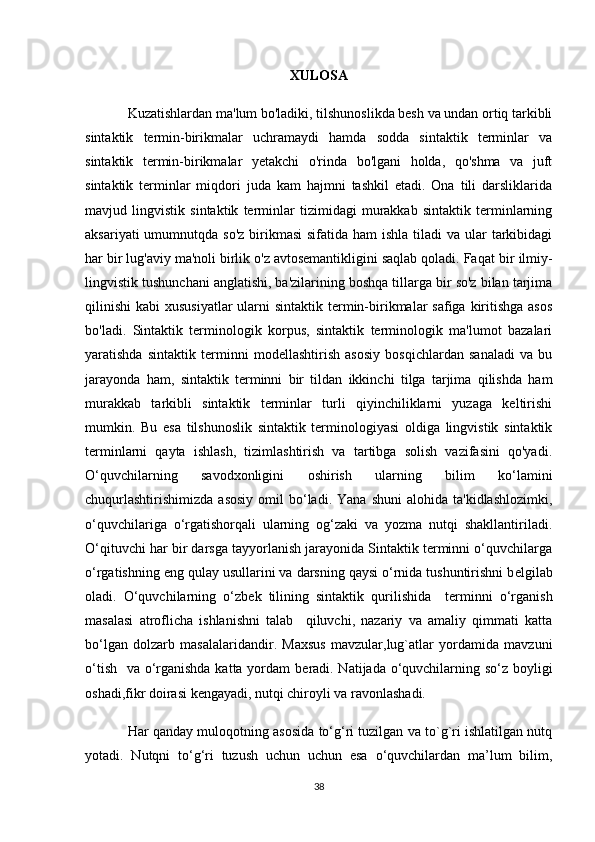 XULOSA

Kuzatishlardan ma'lum bo'ladiki, tilshunoslikda besh va undan ortiq tarkibli sintaktik termin-birikmalar uchramaydi hamda sodda sintaktik terminlar va sintaktik termin-birikmalar yetakchi o'rinda bo'lgani holda, qo'shma va juft sintaktik terminlar miqdori juda kam hajmni tashkil etadi. Ona tili darsliklarida mavjud lingvistik sintaktik terminlar tizimidagi murakkab sintaktik terminlarning aksariyati umumnutqda so'z birikmasi sifatida ham ishla tiladi va ular tarkibidagi har bir lug'aviy ma'noli birlik o'z avtosemantikligini saqlab qoladi. Faqat bir ilmiy-lingvistik tushunchani anglatishi, ba'zilarining boshqa tillarga bir so'z bilan tarjima qilinishi kabi xususiyatlar ularni sintaktik termin-birikmalar safiga kiritishga asos bo'ladi. Sintaktik terminologik korpus, sintaktik terminologik ma'lumot bazalari yaratishda sintaktik terminni modellashtirish asosiy bosqichlardan sanaladi va bu jarayonda ham, sintaktik terminni bir tildan ikkinchi tilga tarjima qilishda ham murakkab tarkibli sintaktik terminlar turli qiyinchiliklarni yuzaga keltirishi mumkin. Bu esa tilshunoslik sintaktik terminologiyasi oldiga lingvistik sintaktik terminlarni qayta ishlash, tizimlashtirish va tartibga solish vazifasini qo'yadi. O‘quvchilarning savodxonligini oshirish ularning bilim ko‘lamini chuqurlashtirishimizda asosiy omil bo‘ladi. Yana shuni alohida ta'kidlashlozimki, o‘quvchilariga o‘rgatishorqali ularning og‘zaki va yozma nutqi shakllantiriladi. O‘qituvchi har bir darsga tayyorlanish jarayonida Sintaktik terminni o‘quvchilarga o‘rgatishning eng qulay usullarini va darsning qaysi o‘rnida tushuntirishni belgilab oladi. O‘quvchilarning o‘zbek tilining sintaktik qurilishida terminni o‘rganish masalasi atroflicha ishlanishni talab qiluvchi, nazariy va amaliy qimmati katta bo‘lgan dolzarb masalalaridandir. Maxsus mavzular,lug`atlar yordamida mavzuni o‘tish va o‘rganishda katta yordam beradi. Natijada o‘quvchilarning so‘z boyligi oshadi,fikr doirasi kengayadi, nutqi chiroyli va ravonlashadi.

Har qanday muloqotning asosida to‘g‘ri tuzilgan va to`g`ri ishlatilgan nutq yotadi. Nutqni to‘g‘ri tuzush uchun uchun esa o‘quvchilardan ma’lum bilim,

38